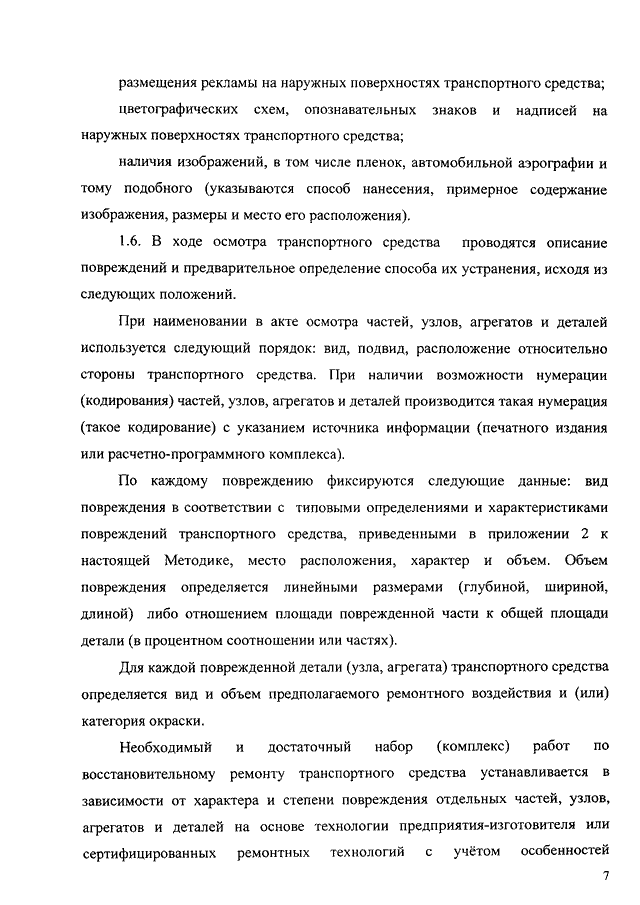 размещения рекламы на наружных поверхностях транспортного средства;

цветографических схем, опознавательных знаков и надписей на наружных поверхностях транспортного средства;

наличия изображений, в том числе пленок, автомобильной аэрографии и тому подобного (указываются способ нанесения, примерное содержание изображения, размеры и место его расположения).

1.6. В ходе осмотра транспортного средства проводятся описание повреждений и предварительное определение способа их устранения, исходя из следующих положений.

При наименовании в акте осмотра частей, узлов, агрегатов и деталей используется следующий порядок: вид, подвид, расположение относительно стороны транспортного средства. При наличии возможности нумерации (кодирования) частей, узлов, агрегатов и деталей производится такая нумерация (такое кодирование) с указанием источника информации (печатного издания или расчетно-программного комплекса).

По каждому повреждению фиксируются следующие данные: вид повреждения в соответствии с типовыми определениями и характеристиками повреждений транспортного средства, приведенными в приложении 2 к настоящей Методике, место расположения, характер и объем. Объем повреждения определяется линейными размерами (глубиной, шириной, длиной) либо отношением площади поврежденной части к общей площади детали (в процентном соотношении или частях).

Для каждой поврежденной детали (узла, агрегата) транспортного средства определяется вид и объем предполагаемого ремонтного воздействия и (или) категория окраски.

Необходимый и достаточный набор (комплекс) работ по восстановительному ремонту транспортного средства устанавливается в зависимости от характера и степени повреждения отдельных частей, узлов, агрегатов и деталей на основе технологии предприятия-изготовителя или сертифицированных ремонтных технологий с учётом особенностей

7